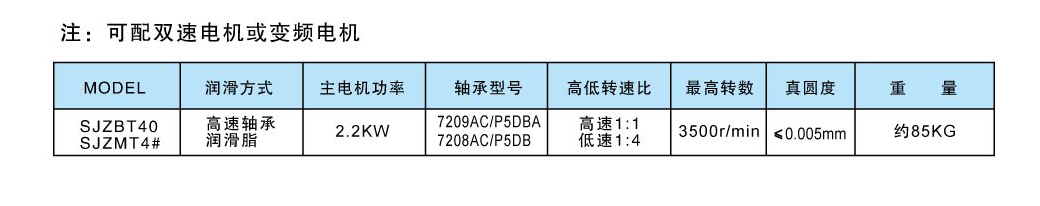 注：可配双速电机或变频电机

| MODEL | 润滑方式 | 主电机功率 | 轴承型号 | 高低转速比 | 最高转数 | 真圆度 | 重　量 |
|---|---|---|---|---|---|---|---|
| SJZBT40 SJZMT4# | 高速轴承 润滑脂 | 2.2KW | 7209AC/P5DBA 7208AC/P5DB | 高速1:1 低速1:4 | 3500r/min | ≤0.005mm | 约85KG |